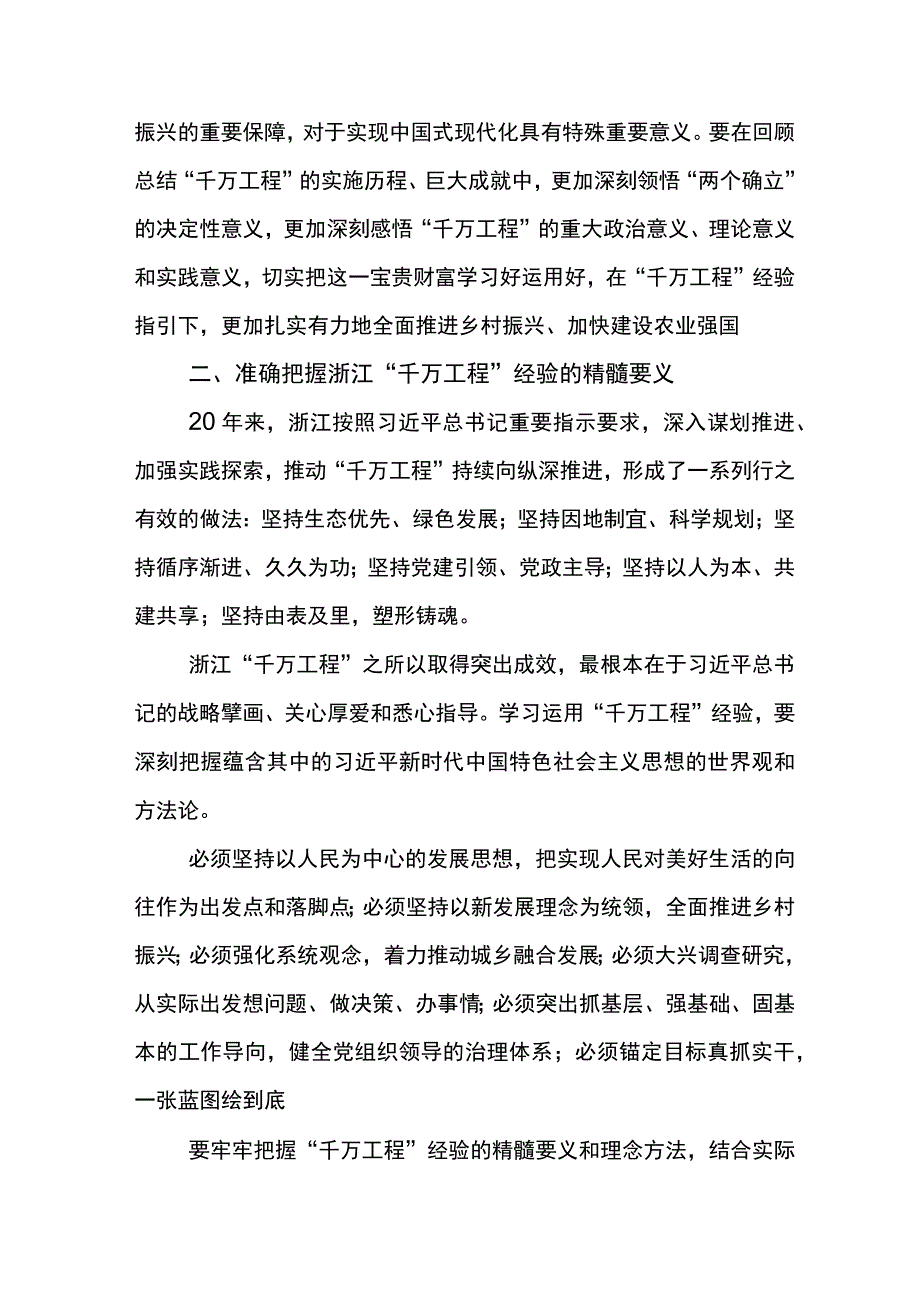 振兴的重要保障，对于实现中国式现代化具有特殊重要意义。要在回顾总结“千万工程”的实施历程、巨大成就中，更加深刻领悟“两个确立”的决定性意义，更加深刻感悟“千万工程”的重大政治意义、理论意义和实践意义，切实把这一宝贵财富学习好运用好，在“千万工程”经验指引下，更加扎实有力地全面推进乡村振兴、加快建设农业强国

二、准确把握浙江“千万工程”经验的精髓要义

20年来，浙江按照习近平总书记重要指示要求，深入谋划推进、加强实践探索，推动“千万工程”持续向纵深推进，形成了一系列行之有效的做法：坚持生态优先、绿色发展；坚持因地制宜、科学规划；坚持循序渐进、久久为功；坚持党建引领、党政主导；坚持以人为本、共建共享；坚持由表及里，塑形铸魂。

浙江“千万工程”之所以取得突出成效，最根本在于习近平总书记的战略擘画、关心厚爱和悉心指导。学习运用“千万工程”经验，要深刻把握蕴含其中的习近平新时代中国特色社会主义思想的世界观和方法论。

必须坚持以人民为中心的发展思想，把实现人民对美好生活的向往作为出发点和落脚点;必须坚持以新发展理念为统领，全面推进乡村振兴;必须强化系统观念，着力推动城乡融合发展;必须大兴调查研究，从实际出发想问题、做决策、办事情;必须突出抓基层、强基础、固基本的工作导向，健全党组织领导的治理体系；必须锚定目标真抓实干，一张蓝图绘到底

要牢牢把握“千万工程”经验的精髓要义和理念方法，结合实际